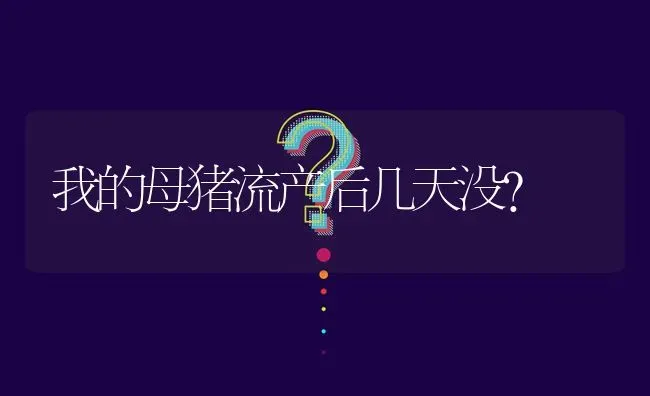 我的母猪流产后几天没?